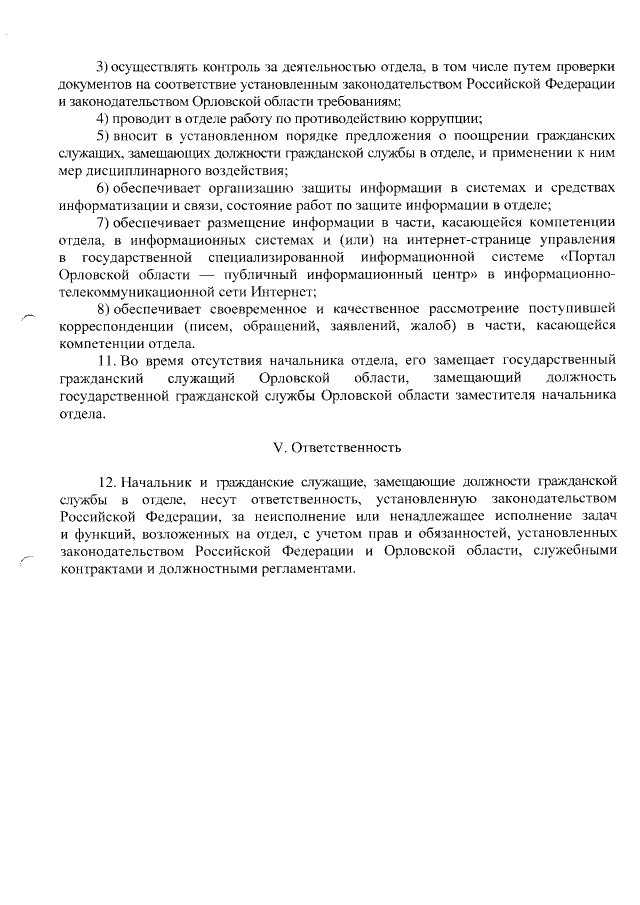 3) осуществлять контроль за деятельностью отдела, в том числе путем проверки документов на соответствие установленным законодательством Российской Федерации и законодательством Орловской области требованиям;

4) проводит в отделе работу по противодействию коррупции;

5) вносит в установленном порядке предложения о поощрении гражданских служащих, замещающих должности гражданской службы в отделе, и применении к ним мер дисциплинарного воздействия;

6) обеспечивает организацию защиты информации в системах и средствах информатизации и связи, состояние работ по защите информации в отделе;

7) обеспечивает размещение информации в части, касающейся компетенции отдела, в информационных системах и (или) на интернет-странице управления в государственной специализированной информационной системе «Портал Орловской области — публичный информационный центр» в информационно-телекоммуникационной сети Интернет;

8) обеспечивает своевременное и качественное рассмотрение поступившей корреспонденции (писем, обращений, заявлений, жалоб) в части, касающейся компетенции отдела.

11. Во время отсутствия начальника отдела, его замещает государственный гражданский служащий Орловской области, замещающий должность государственной гражданской службы Орловской области заместителя начальника отдела.

V. Ответственность

12. Начальник и гражданские служащие, замещающие должности гражданской службы в отделе, несут ответственность, установленную законодательством Российской Федерации, за неисполнение или ненадлежащее исполнение задач и функций, возложенных на отдел, с учетом прав и обязанностей, установленных законодательством Российской Федерации и Орловской области, служебными контрактами и должностными регламентами.